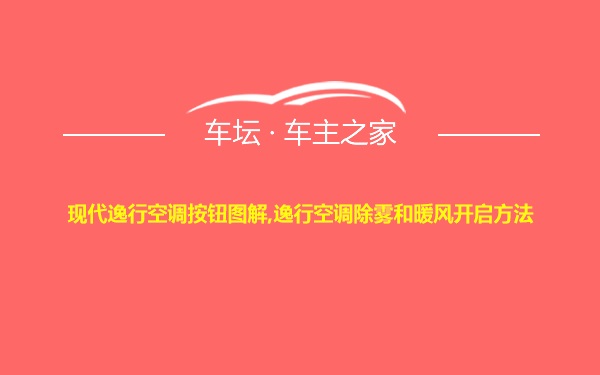 车坛 · 车主之家

现代逸行空调按钮图解,逸行空调除雾和暖风开启方法